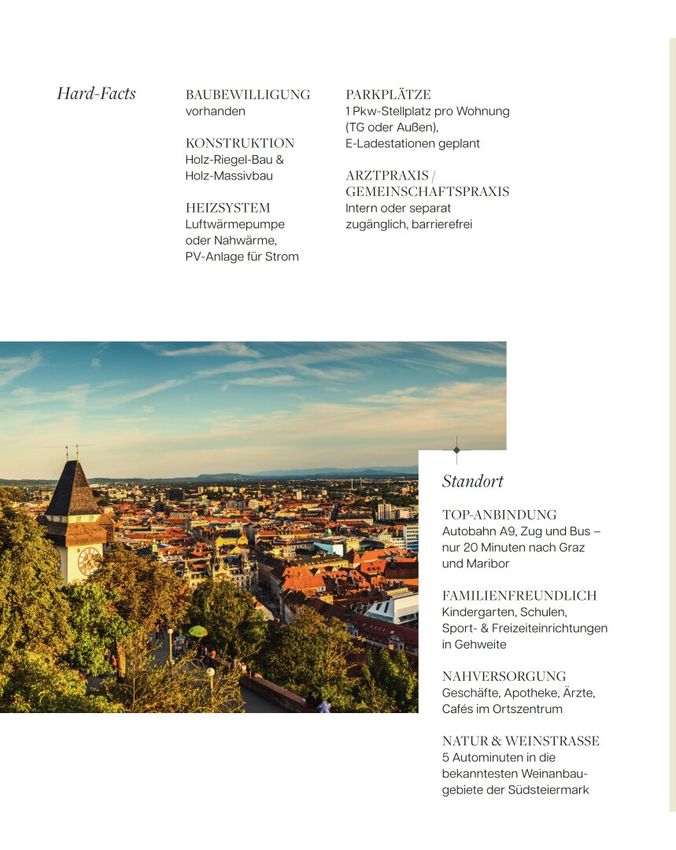 Hard-Facts

BAUBEWILLIGUNG
vorhanden

KONSTRUKTION
Holz-Riegel-Bau & Holz-Massivbau

HEIZSYSTEM
Luftwärmepumpe oder Nahwärme, PV-Anlage für Strom

PARKPLÄTZE
1 Pkw-Stellplatz pro Wohnung (TG oder Außen), E-Ladestationen geplant

ARZTPRAXIS / GEMEINSCHAFTSPRAXIS
Intern oder separat zugänglich, barrierefrei

Standort

TOP-ANBINDUNG
Autobahn A9, Zug und Bus – nur 20 Minuten nach Graz und Maribor

FAMILIENFREUNDLICH
Kindergarten, Schulen, Sport- & Freizeiteinrichtungen in Gehweite

NAHVERSORGUNG
Geschäfte, Apotheke, Ärzte, Cafés im Ortszentrum

NATUR & WEINSTRASSE
5 Autominuten in die bekanntesten Weinanbaugebiete der Südsteiermark